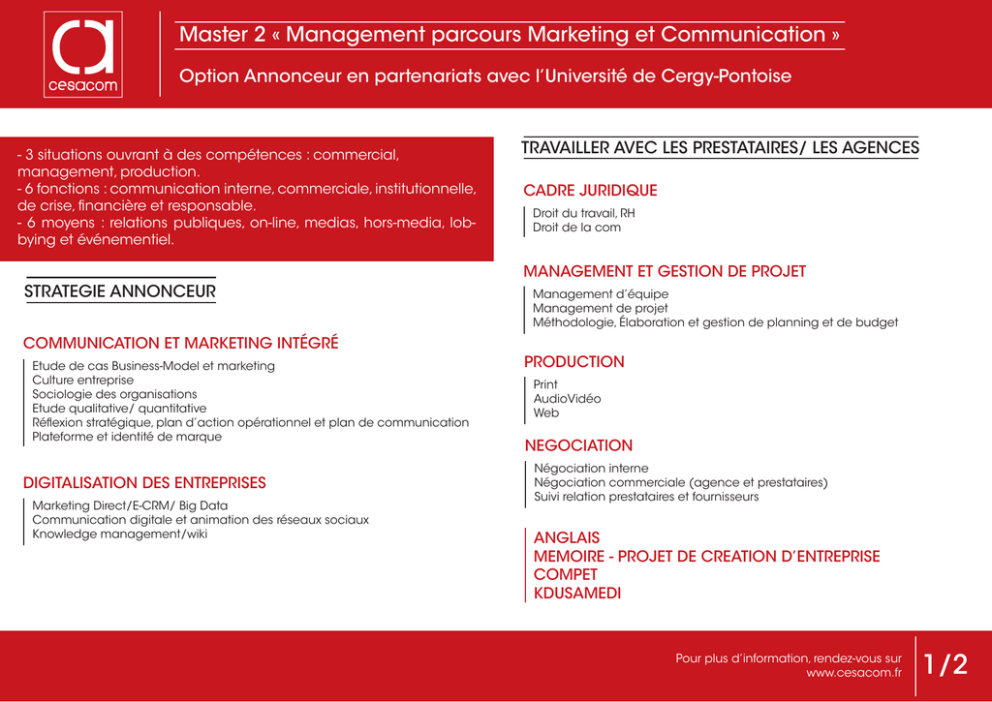 cesacom

Master 2 « Management parcours Marketing et Communication »

Option Annonceur en partenariats avec l'Université de Cergy-Pontoise

- 3 situations ouvrant à des compétences : commercial, management, production.
- 6 fonctions : communication interne, commerciale, institutionnelle, de crise, financière et responsable.
- 6 moyens : relations publiques, on-line, medias, hors-media, lobbying et événementiel.

STRATEGIE ANNONCEUR

COMMUNICATION ET MARKETING INTÉGRÉ

Etude de cas Business-Model et marketing
Culture entreprise
Sociologie des organisations
Etude qualitative/ quantitative
Réflexion stratégique, plan d'action opérationnel et plan de communication
Plateforme et identité de marque

DIGITALISATION DES ENTREPRISES

Marketing Direct/E-CRM/ Big Data
Communication digitale et animation des réseaux sociaux
Knowledge management/wiki

TRAVAILLER AVEC LES PRESTATAIRES/ LES AGENCES

CADRE JURIDIQUE

Droit du travail, RH
Droit de la com

MANAGEMENT ET GESTION DE PROJET

Management d'équipe
Management de projet
Méthodologie, Élaboration et gestion de planning et de budget

PRODUCTION

Print
AudioVidéo
Web

NEGOCIATION

Négociation interne
Négociation commerciale (agence et prestataires)
Suivi relation prestataires et fournisseurs

ANGLAIS
MEMOIRE - PROJET DE CREATION D'ENTREPRISE
COMPET
KDUSAMEDI

Pour plus d'information, rendez-vous sur www.cesacom.fr

1/2